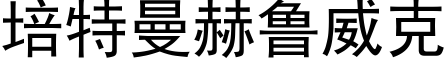 培特曼赫鲁威克